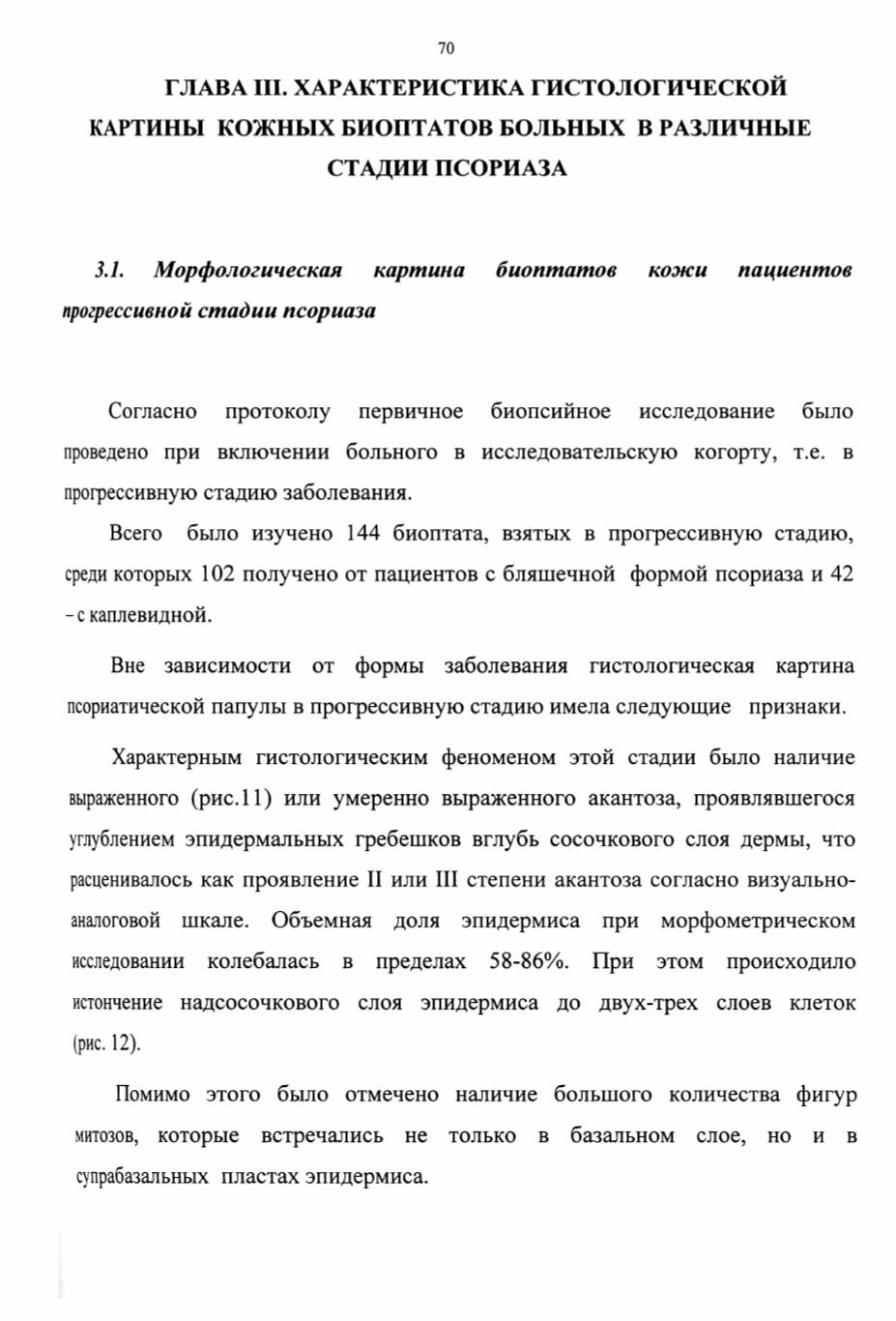 70

ГЛАВА III. ХАРАКТЕРИСТИКА ГИСТОЛОГИЧЕСКОЙ КАРТИНЫ КОЖНЫХ БИОПТАТОВ БОЛЬНЫХ В РАЗЛИЧНЫЕ СТАДИИ ПСОРИАЗА

3.1. Морфологическая картина биоптатов кожи пациентов прогрессивной стадии псориаза

Согласно протоколу первичное биопсийное исследование было проведено при включении больного в исследовательскую когорту, т.е. в прогрессивную стадию заболевания.

Всего было изучено 144 биоптата, взятых в прогрессивную стадию, среди которых 102 получено от пациентов с бляшечной формой псориаза и 42 – с каплевидной.

Вне зависимости от формы заболевания гистологическая картина псориатической папулы в прогрессивную стадию имела следующие признаки.

Характерным гистологическим феноменом этой стадии было наличие выраженного (рис.11) или умеренно выраженного акантоза, проявлявшегося углублением эпидермальных гребешков вглубь сосочкового слоя дермы, что расценивалось как проявление II или III степени акантоза согласно визуально-аналоговой шкале. Объемная доля эпидермиса при морфометрическом исследовании колебалась в пределах 58-86%. При этом происходило истончение надсосочкового слоя эпидермиса до двух-трех слоев клеток (рис. 12).

Помимо этого было отмечено наличие большого количества фигур митозов, которые встречались не только в базальном слое, но и в супрабазальных пластах эпидермиса.